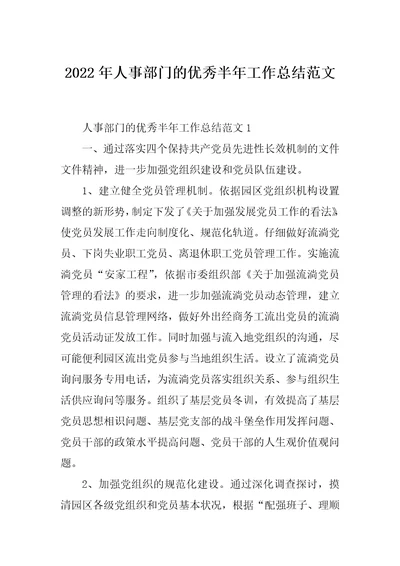 2022年人事部门的优秀半年工作总结范文

人事部门的优秀半年工作总结范文1

一、通过落实四个保持共产党员先进性长效机制的文件文件精神，进一步加强党组织建设和党员队伍建设。

1、建立健全党员管理机制。依据园区党组织机构设置调整的新形势，制定下发了《关于加强发展党员工作的看法》使党员发展工作走向制度化、规范化轨道。仔细做好流淌党员、下岗失业职工党员、离退休职工党员管理工作。实施流淌党员“安家工程”，依据市委组织部《关于加强流淌党员管理的看法》的要求，进一步加强流淌党员动态管理，建立流淌党员信息管理网络，做好外出经商务工流出党员的流淌党员活动证发放工作。同时加强与流入地党组织的沟通，尽可能便利园区流出党员参与当地组织生活。设立了流淌党员询问服务专用电话，为流淌党员落实组织关系、参与组织生活供应询问等服务。组织了基层党员冬训，有效提高了基层党员思想相识问题、基层党支部的战斗堡垒作用发挥问题、党员干部的政策水平提高问题、党员干部的人生观价值观问题。

2、加强党组织的规范化建设。通过深化调查探讨，摸清园区各级党组织和党员基本状况，根据“配强班子、理顺